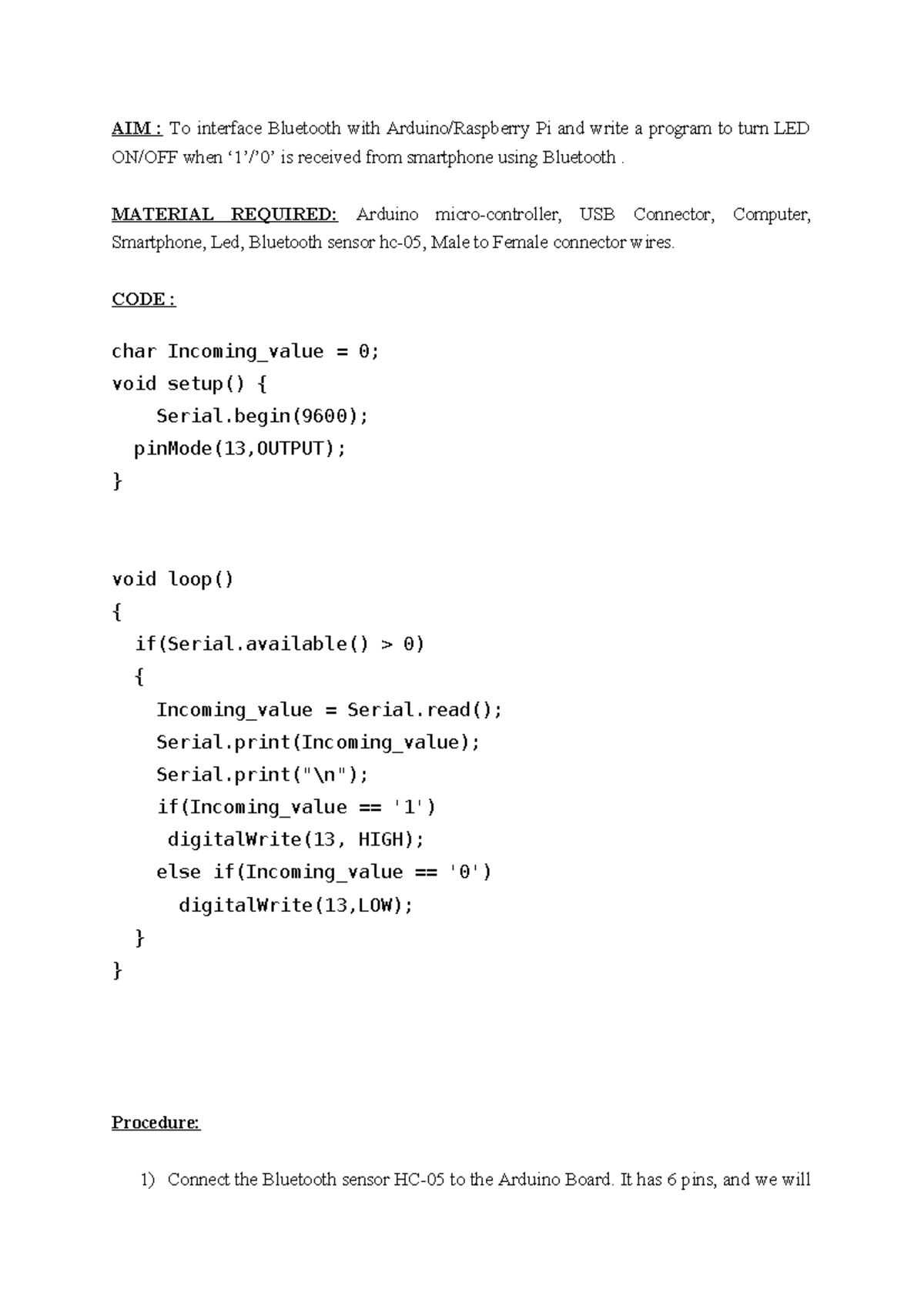 AIM : To interface Bluetooth with Arduino/Raspberry Pi and write a program to turn LED ON/OFF when ‘1’/’0’ is received from smartphone using Bluetooth .

MATERIAL REQUIRED: Arduino micro-controller, USB Connector, Computer, Smartphone, Led, Bluetooth sensor hc-05, Male to Female connector wires.

CODE :

char Incoming_value = 0;
void setup() {
    Serial.begin(9600);
  pinMode(13,OUTPUT);
}

void loop()
{
  if(Serial.available() > 0)
  {
    Incoming_value = Serial.read();
    Serial.print(Incoming_value);
    Serial.print("\n");
    if(Incoming_value == '1')
     digitalWrite(13, HIGH);
    else if(Incoming_value == '0')
      digitalWrite(13,LOW);
  }
}

Procedure:

1) Connect the Bluetooth sensor HC-05 to the Arduino Board. It has 6 pins, and we will